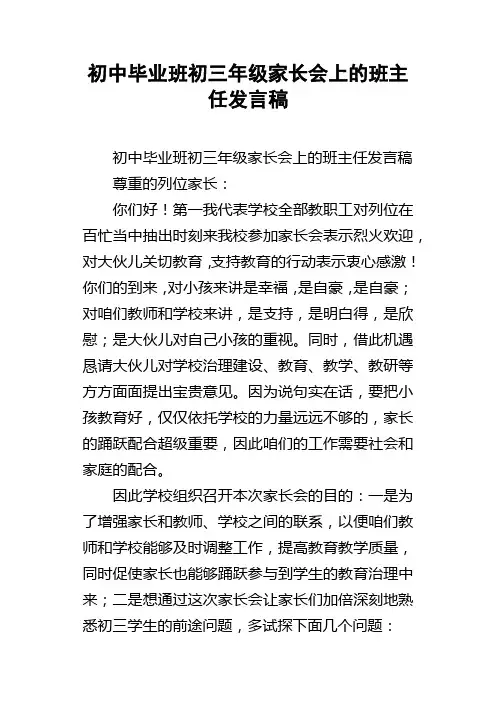 初中毕业班初三年级家长会上的班主任发言稿

初中毕业班初三年级家长会上的班主任发言稿

尊重的列位家长：

你们好！第一我代表学校全部教职工对列位在百忙当中抽出时刻来我校参加家长会表示烈火欢迎，对大伙儿关切教育，支持教育的行动表示衷心感激！你们的到来，对小孩来讲是幸福，是自豪，是自豪；对咱们教师和学校来讲，是支持，是明白得，是欣慰；是大伙儿对自己小孩的重视。同时，借此机遇恳请大伙儿对学校治理建设、教育、教学、教研等方方面面提出宝贵意见。因为说句实在话，要把小孩教育好，仅仅依托学校的力量远远不够的，家长的踊跃配合超级重要，因此咱们的工作需要社会和家庭的配合。

因此学校组织召开本次家长会的目的：一是为了增强家长和教师、学校之间的联系，以便咱们教师和学校能够及时调整工作，提高教育教学质量，同时促使家长也能够踊跃参与到学生的教育治理中来；二是想通过这次家长会让家长们加倍深刻地熟悉初三学生的前途问题，多试探下面几个问题：